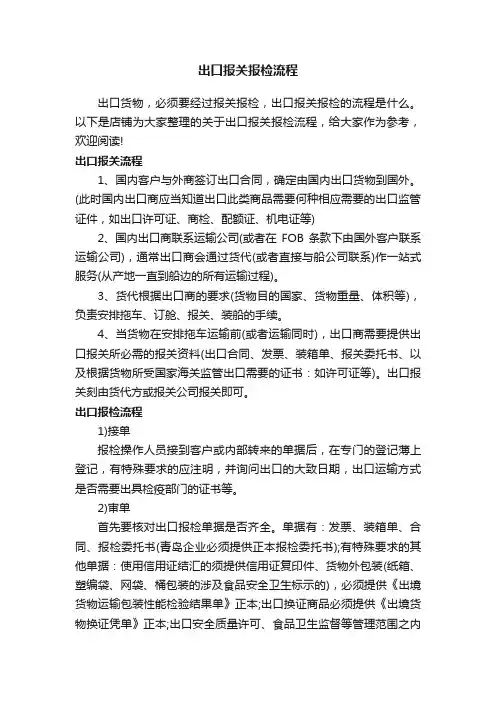 出口报关报检流程

出口货物，必须要经过报关报检，出口报关报检的流程是什么。以下是店铺为大家整理的关于出口报关报检流程，给大家作为参考，欢迎阅读!

出口报关流程

1、国内客户与外商签订出口合同，确定由国内出口货物到国外。(此时国内出口商应当知道出口此类商品需要何种相应需要的出口监管证件，如出口许可证、商检、配额证、机电证等)

2、国内出口商联系运输公司(或者在 FOB 条款下由国外客户联系运输公司)，通常出口商会通过货代(或者直接与船公司联系)作一站式服务(从产地一直到船边的所有运输过程)。

3、货代根据出口商的要求(货物目的国家、货物重量、体积等)，负责安排拖车、订舱、报关、装船的手续。

4、当货物在安排拖车运输前(或者运输同时)，出口商需要提供出口报关所必需的报关资料(出口合同、发票、装箱单、报关委托书、以及根据货物所受国家海关监管出口需要的证书：如许可证等)。出口报关刻由货代方或报关公司报关即可。

出口报检流程

1)接单

报检操作人员接到客户或内部转来的单据后，在专门的登记薄上登记，有特殊要求的应注明，并询问出口的大致日期，出口运输方式是否需要出具检疫部门的证书等。

2)审单

首先要核对出口报检单据是否齐全。单据有：发票、装箱单、合同、报检委托书(青岛企业必须提供正本报检委托书);有特殊要求的其他单据：使用信用证结汇的须提供信用证复印件、货物外包装(纸箱、塑编袋、网袋、桶包装的涉及食品安全卫生标示的)，必须提供《出境货物运输包装性能检验结果单》正本;出口换证商品必须提供《出境货物换证凭单》正本;出口安全质量许可、食品卫生监督等管理范围之内